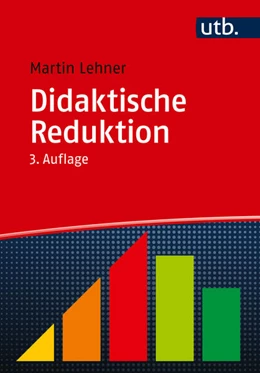 utb.

Martin Lehner

Didaktische Reduktion

3. Auflage